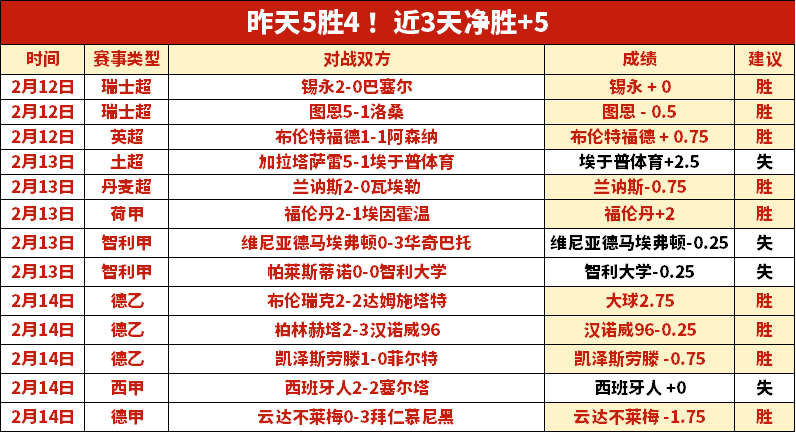 昨天5胜4！ 近3天净胜+5

| 时间 | 赛事类型 | 对战双方 | 成绩 | 建议 |
|---|---|---|---|---|
| 2月12日 | 瑞士超 | 锡永2-0巴塞尔 | 锡永 + 0 | 胜 |
| 2月12日 | 瑞士超 | 图恩5-1洛桑 | 图恩 - 0.5 | 胜 |
| 2月12日 | 英超 | 布伦特福德1-1阿森纳 | 布伦特福德 + 0.75 | 胜 |
| 2月13日 | 土超 | 加拉塔萨雷5-1埃于普体育 | 埃于普体育+2.5 | 失 |
| 2月13日 | 丹麦超 | 兰讷斯2-0瓦埃勒 | 兰讷斯-0.75 | 胜 |
| 2月13日 | 荷甲 | 福伦丹2-1埃因霍温 | 福伦丹+2 | 胜 |
| 2月13日 | 智利甲 | 维尼亚德马埃弗顿0-3华奇巴托 | 维尼亚德马埃弗顿-0.25 | 失 |
| 2月13日 | 智利甲 | 帕莱斯蒂诺0-0智利大学 | 智利大学-0.25 | 失 |
| 2月14日 | 德乙 | 布伦瑞克2-2达姆施塔特 | 大球2.75 | 胜 |
| 2月14日 | 德乙 | 柏林赫塔2-3汉诺威96 | 汉诺威96-0.25 | 胜 |
| 2月14日 | 德乙 | 凯泽斯劳滕1-0菲尔特 | 凯泽斯劳滕 -0.75 | 胜 |
| 2月14日 | 西甲 | 西班牙人2-2塞尔塔 | 西班牙人 +0 | 失 |
| 2月14日 | 德甲 | 云达不莱梅0-3拜仁慕尼黑 | 云达不莱梅 -1.75 | 胜 |